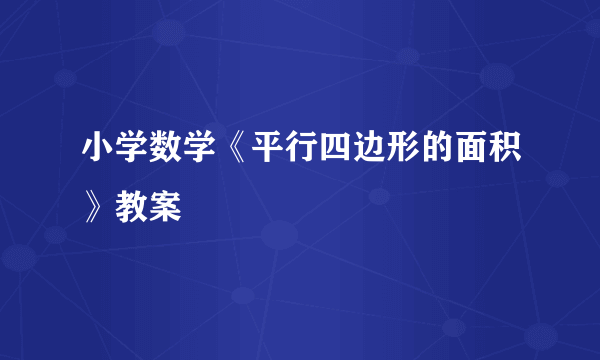 小学数学《平行四边形的面积》教案